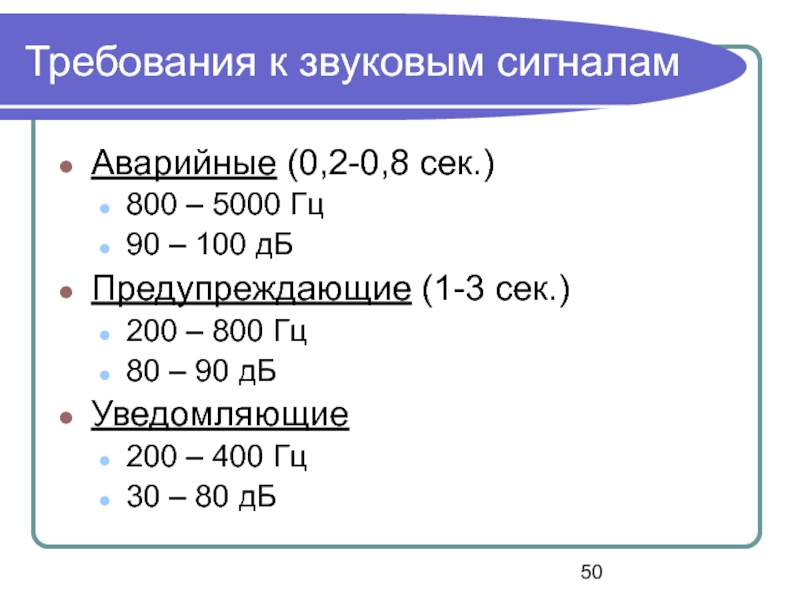 Требования к звуковым сигналам

• Аварийные (0,2-0,8 сек.)
• 800 – 5000 Гц
• 90 – 100 дБ
• Предупреждающие (1-3 сек.)
• 200 – 800 Гц
• 80 – 90 дБ
• Уведомляющие
• 200 – 400 Гц
• 30 – 80 дБ

50